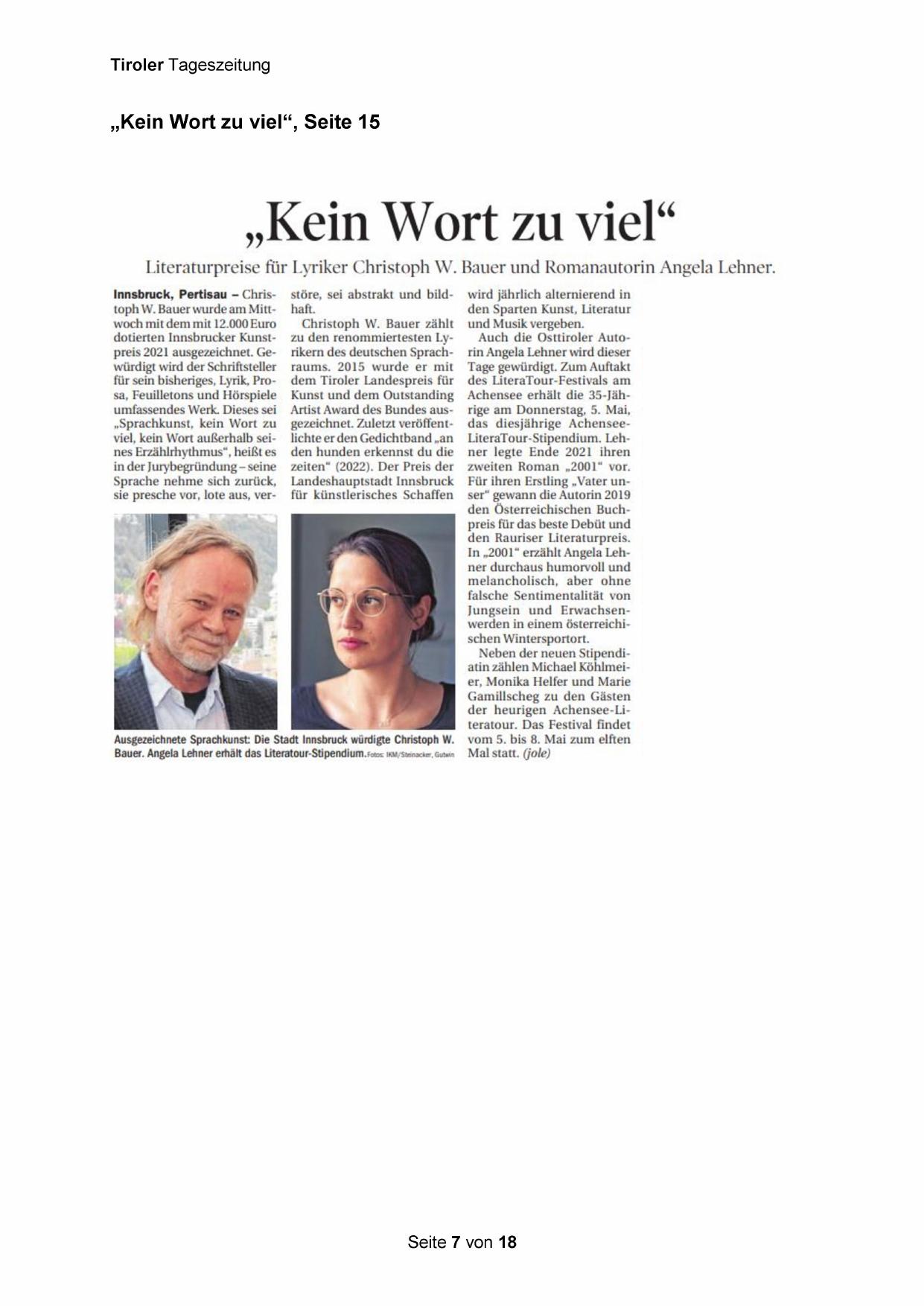 Tiroler Tageszeitung

„Kein Wort zu viel“, Seite 15

„Kein Wort zu viel“

Literaturpreise für Lyriker Christoph W. Bauer und Romanautorin Angela Lehner.

Innsbruck, Pertisau – Christoph W. Bauer wurde am Mittwoch mit dem mit 12.000 Euro dotierten Innsbrucker Kunstpreis 2021 ausgezeichnet. Gewürdigt wird der Schriftsteller für sein bisheriges, Lyrik, Prosa, Feuilletons und Hörspiele umfassendes Werk. Dieses sei „Sprachkunst, kein Wort zu viel, kein Wort außerhalb seines Erzählrhythmus“, heißt es in der Jurybegründung – seine Sprache nehme sich zurück, sie presche vor, lote aus, verstöre, sei abstrakt und bildhaft.

Christoph W. Bauer zählt zu den renommiertesten Lyrikern des deutschen Sprachraums. 2015 wurde er mit dem Tiroler Landespreis für Kunst und dem Outstanding Artist Award des Bundes ausgezeichnet. Zuletzt veröffentlichte er den Gedichtband „an den hunden erkennst du die zeiten“ (2022). Der Preis der Landeshauptstadt Innsbruck für künstlerisches Schaffen wird jährlich alternierend in den Sparten Kunst, Literatur und Musik vergeben.

Auch die Osttiroler Autorin Angela Lehner wird dieser Tage gewürdigt. Zum Auftakt des LiteraTour-Festivals am Achensee erhält die 35-Jährige am Donnerstag, 5. Mai, das diesjährige Achensee-LiteraTour-Stipendium. Lehner legte Ende 2021 ihren zweiten Roman „2001“ vor. Für ihren Erstling „Vater unser“ gewann die Autorin 2019 den Österreichischen Buchpreis für das beste Debüt und den Rauriser Literaturpreis. In „2001“ erzählt Angela Lehner durchaus humorvoll und melancholisch, aber ohne falsche Sentimentalität von Jungsein und Erwachsenwerden in einem österreichischen Wintersportort.

Neben der neuen Stipendiatin zählen Michael Köhlmeier, Monika Helfer und Marie Gamillscheg zu den Gästen der heurigen Achensee-Literatour. Das Festival findet vom 5. bis 8. Mai zum elften Mal statt. (jole)

Ausgezeichnete Sprachkunst: Die Stadt Innsbruck würdigte Christoph W. Bauer. Angela Lehner erhält das Literatour-Stipendium. Fotos: IKM/Steinacker, Gutwin

Seite 7 von 18